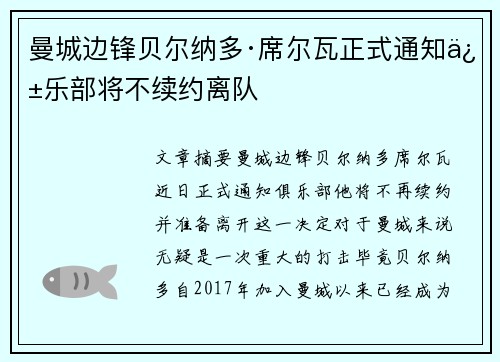 曼城边锋贝尔纳多·席尔瓦正式通知ä¿±乐部将不续约离队

文章摘要曼城边锋贝尔纳多席尔瓦近日正式通知俱乐部他将不再续约并准备离开这一决定对于曼城来说无疑是一次重大的打击毕竟贝尔纳多自2017年加入曼城以来已经成为